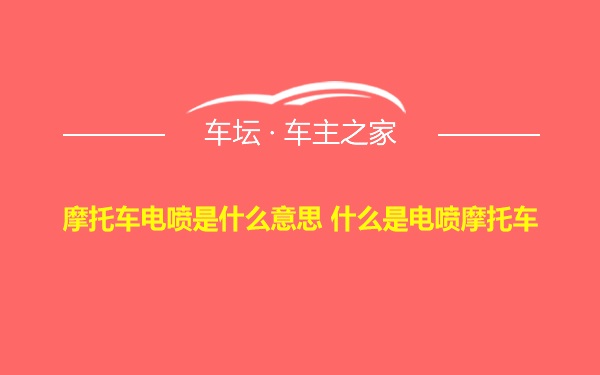 车坛 · 车主之家

摩托车电喷是什么意思 什么是电喷摩托车